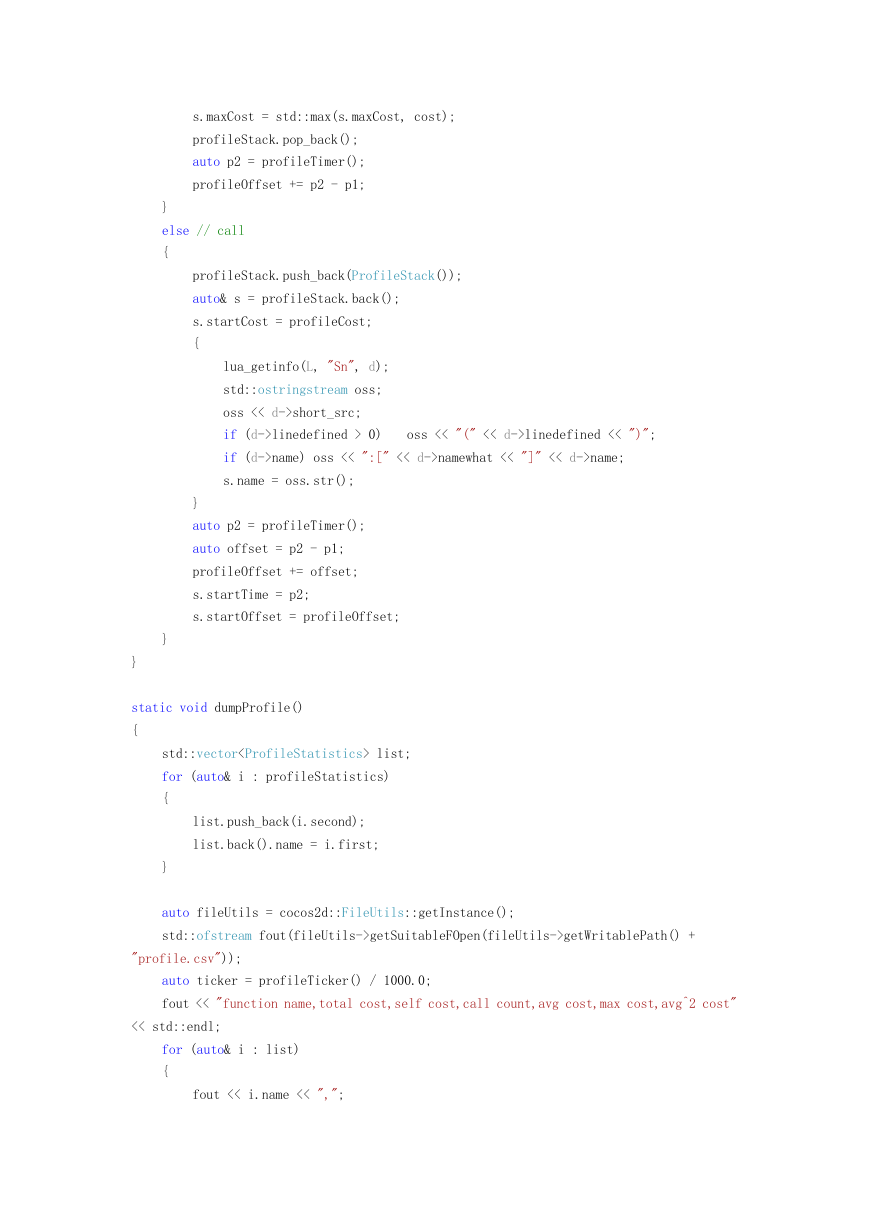 s.maxCost = std::max(s.maxCost, cost);
        profileStack.pop_back();
        auto p2 = profileTimer();
        profileOffset += p2 - p1;
    }
    else // call
    {
        profileStack.push_back(ProfileStack());
        auto& s = profileStack.back();
        s.startCost = profileCost;
        {
            lua_getinfo(L, "Sn", d);
            std::ostringstream oss;
            oss << d->short_src;
            if (d->linedefined > 0)    oss << "(" << d->linedefined << ")";
            if (d->name) oss << ":[" << d->namewhat << "]" << d->name;
            s.name = oss.str();
        }
        auto p2 = profileTimer();
        auto offset = p2 - p1;
        profileOffset += offset;
        s.startTime = p2;
        s.startOffset = profileOffset;
    }
}

static void dumpProfile()
{
    std::vector<ProfileStatistics> list;
    for (auto& i : profileStatistics)
    {
        list.push_back(i.second);
        list.back().name = i.first;
    }

    auto fileUtils = cocos2d::FileUtils::getInstance();
    std::ofstream fout(fileUtils->getSuitableFOpen(fileUtils->getWritablePath() +
"profile.csv"));
    auto ticker = profileTicker() / 1000.0;
    fout << "function name,total cost,self cost,call count,avg cost,max cost,avg^2 cost"
<< std::endl;
    for (auto& i : list)
    {
        fout << i.name << ",";